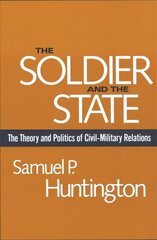 THE
SOLDIER
AND THE
STATE

The Theory and Politics of Civil-Military Relations

Samuel P.
Huntington